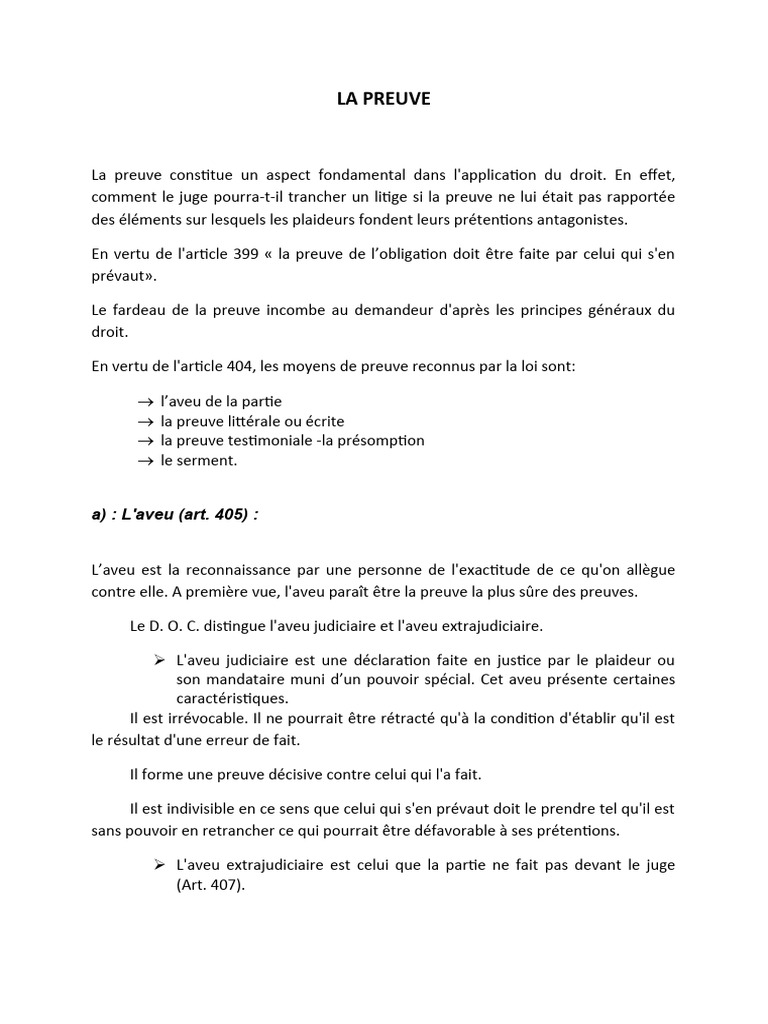 LA PREUVE

La preuve constitue un aspect fondamental dans l'application du droit. En effet, comment le juge pourra-t-il trancher un litige si la preuve ne lui était pas rapportée des éléments sur lesquels les plaideurs fondent leurs prétentions antagonistes.

En vertu de l'article 399 « la preuve de l'obligation doit être faite par celui qui s'en prévaut».

Le fardeau de la preuve incombe au demandeur d'après les principes généraux du droit.

En vertu de l'article 404, les moyens de preuve reconnus par la loi sont:

→ l'aveu de la partie
→ la preuve littérale ou écrite
→ la preuve testimoniale -la présomption
→ le serment.

a) : L'aveu (art. 405) :

L'aveu est la reconnaissance par une personne de l'exactitude de ce qu'on allègue contre elle. A première vue, l'aveu paraît être la preuve la plus sûre des preuves.

Le D. O. C. distingue l'aveu judiciaire et l'aveu extrajudiciaire.

➢ L'aveu judiciaire est une déclaration faite en justice par le plaideur ou son mandataire muni d'un pouvoir spécial. Cet aveu présente certaines caractéristiques.

Il est irrévocable. Il ne pourrait être rétracté qu'à la condition d'établir qu'il est le résultat d'une erreur de fait.

Il forme une preuve décisive contre celui qui l'a fait.

Il est indivisible en ce sens que celui qui s'en prévaut doit le prendre tel qu'il est sans pouvoir en retrancher ce qui pourrait être défavorable à ses prétentions.

➢ L'aveu extrajudiciaire est celui que la partie ne fait pas devant le juge (Art. 407).